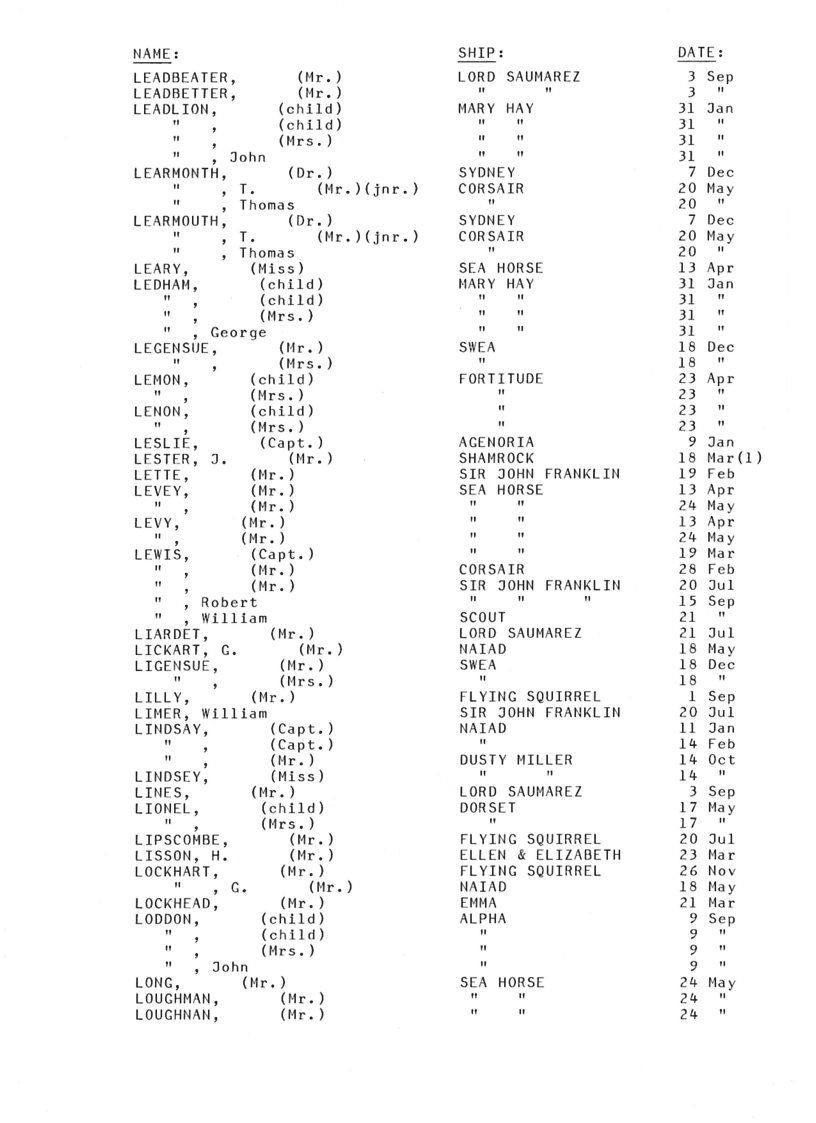 | NAME: | SHIP: | DATE: |
|---|---|---|
| LEADBEATER, (Mr.) | LORD SAUMAREZ | 3 Sep |
| LEADBETTER, (Mr.) | " " | 3 " |
| LEADLION, (child) | MARY HAY | 31 Jan |
| " , (child) | " " | 31 " |
| " , (Mrs.) | " " | 31 " |
| " , John | " " | 31 " |
| LEARMONTH, (Dr.) | SYDNEY | 7 Dec |
| " , T. (Mr.)(jnr.) | CORSAIR | 20 May |
| " , Thomas | " | 20 " |
| LEARMOUTH, (Dr.) | SYDNEY | 7 Dec |
| " , T. (Mr.)(jnr.) | CORSAIR | 20 May |
| " , Thomas | " | 20 " |
| LEARY, (Miss) | SEA HORSE | 13 Apr |
| LEDHAM, (child) | MARY HAY | 31 Jan |
| " , (child) | " " | 31 " |
| " , (Mrs.) | " " | 31 " |
| " , George | " " | 31 " |
| LEGENSUE, (Mr.) | SWEA | 18 Dec |
| " , (Mrs.) | " | 18 " |
| LEMON, (child) | FORTITUDE | 23 Apr |
| " , (Mrs.) | " | 23 " |
| LENON, (child) | " | 23 " |
| " , (Mrs.) | " | 23 " |
| LESLIE, (Capt.) | AGENORIA | 9 Jan |
| LESTER, J. (Mr.) | SHAMROCK | 18 Mar(1) |
| LETTE, (Mr.) | SIR JOHN FRANKLIN | 19 Feb |
| LEVEY, (Mr.) | SEA HORSE | 13 Apr |
| " , (Mr.) | " " | 24 May |
| LEVY, (Mr.) | " " | 13 Apr |
| " , (Mr.) | " " | 24 May |
| LEWIS, (Capt.) | " " | 19 Mar |
| " , (Mr.) | CORSAIR | 28 Feb |
| " , (Mr.) | SIR JOHN FRANKLIN | 20 Jul |
| " , Robert | " " " | 15 Sep |
| " , William | SCOUT | 21 " |
| LIARDET, (Mr.) | LORD SAUMAREZ | 21 Jul |
| LICKART, G. (Mr.) | NAIAD | 18 May |
| LIGENSUE, (Mr.) | SWEA | 18 Dec |
| " , (Mrs.) | " | 18 " |
| LILLY, (Mr.) | FLYING SQUIRREL | 1 Sep |
| LIMER, William | SIR JOHN FRANKLIN | 20 Jul |
| LINDSAY, (Capt.) | NAIAD | 11 Jan |
| " , (Capt.) | " | 14 Feb |
| " , (Mr.) | DUSTY MILLER | 14 Oct |
| LINDSEY, (Miss) | " " | 14 " |
| LINES, (Mr.) | LORD SAUMAREZ | 3 Sep |
| LIONEL, (child) | DORSET | 17 May |
| " , (Mrs.) | " | 17 " |
| LIPSCOMBE, (Mr.) | FLYING SQUIRREL | 20 Jul |
| LISSON, H. (Mr.) | ELLEN & ELIZABETH | 23 Mar |
| LOCKHART, (Mr.) | FLYING SQUIRREL | 26 Nov |
| " , G. (Mr.) | NAIAD | 18 May |
| LOCKHEAD, (Mr.) | EMMA | 21 Mar |
| LODDON, (child) | ALPHA | 9 Sep |
| " , (child) | " | 9 " |
| " , (Mrs.) | " | 9 " |
| " , John | " | 9 " |
| LONG, (Mr.) | SEA HORSE | 24 May |
| LOUGHMAN, (Mr.) | " " | 24 " |
| LOUGHNAN, (Mr.) | " " | 24 " |